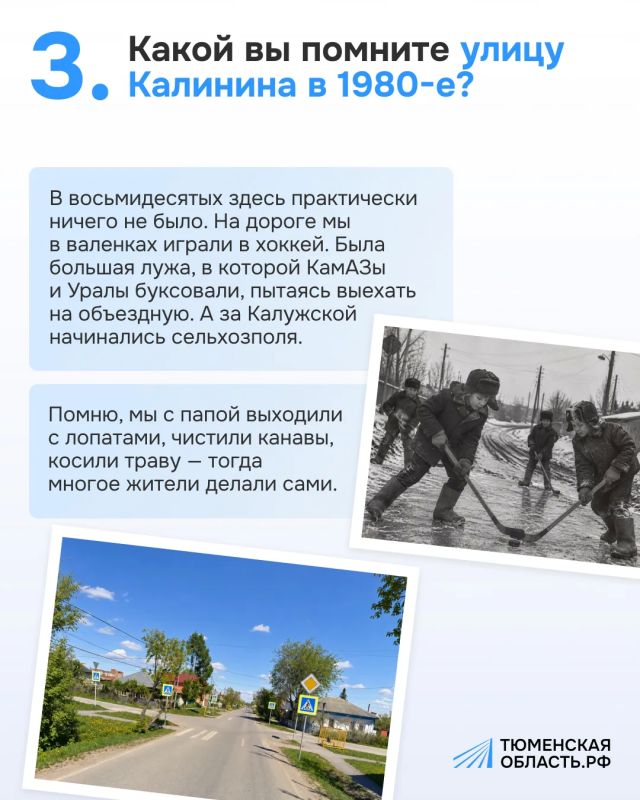 3. Какой вы помните улицу Калинина в 1980-е?

В восьмидесятых здесь практически ничего не было. На дороге мы в валенках играли в хоккей. Была большая лужа, в которой КамАЗы и Уралы буксовали, пытаясь выехать на объездную. А за Калужской начинались сельхозполя.

Помню, мы с папой выходили с лопатами, чистили канавы, косили траву — тогда многое жители делали сами.

ТЮМЕНСКАЯ ОБЛАСТЬ.РФ